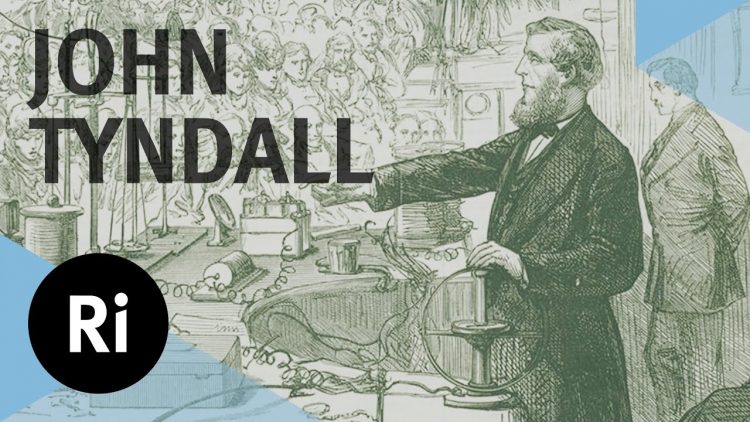 JOHN
TYNDALL

Ri